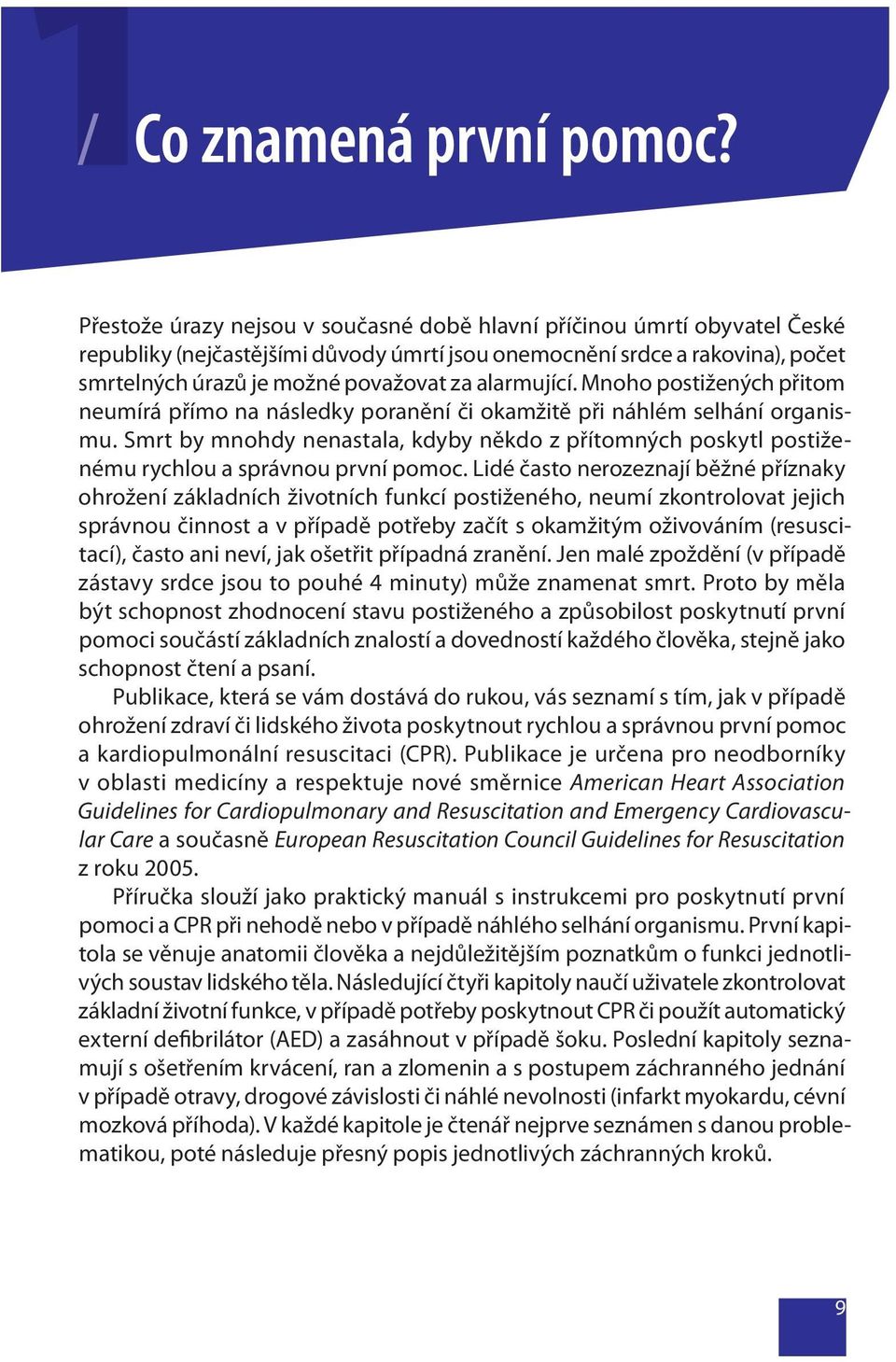 1 / Co znamená první pomoc?

Přestože úrazy nejsou v současné době hlavní příčinou úmrtí obyvatel České republiky (nejčastějšími důvody úmrtí jsou onemocnění srdce a rakovina), počet smrtelných úrazů je možné považovat za alarmující. Mnoho postižených přitom neumírá přímo na následky poranění či okamžitě při náhlém selhání organismu. Smrt by mnohdy nenastala, kdyby někdo z přítomných poskytl postiženému rychlou a správnou první pomoc. Lidé často nerozeznají běžné příznaky ohrožení základních životních funkcí postiženého, neumí zkontrolovat jejich správnou činnost a v případě potřeby začít s okamžitým oživováním (resuscitací), často ani neví, jak ošetřit případná zranění. Jen malé zpoždění (v případě zástavy srdce jsou to pouhé 4 minuty) může znamenat smrt. Proto by měla být schopnost zhodnocení stavu postiženého a způsobilost poskytnutí první pomoci součástí základních znalostí a dovedností každého člověka, stejně jako schopnost čtení a psaní.

Publikace, která se vám dostává do rukou, vás seznamí s tím, jak v případě ohrožení zdraví či lidského života poskytnout rychlou a správnou první pomoc a kardiopulmonální resuscitaci (CPR). Publikace je určena pro neodborníky v oblasti medicíny a respektuje nové směrnice American Heart Association Guidelines for Cardiopulmonary and Resuscitation and Emergency Cardiovascular Care a současně European Resuscitation Council Guidelines for Resuscitation z roku 2005.

Příručka slouží jako praktický manuál s instrukcemi pro poskytnutí první pomoci a CPR při nehodě nebo v případě náhlého selhání organismu. První kapitola se věnuje anatomii člověka a nejdůležitějším poznatkům o funkci jednotlivých soustav lidského těla. Následující čtyři kapitoly naučí uživatele zkontrolovat základní životní funkce, v případě potřeby poskytnout CPR či použít automatický externí defibrilátor (AED) a zasáhnout v případě šoku. Poslední kapitoly seznamují s ošetřením krvácení, ran a zlomenin a s postupem záchranného jednání v případě otravy, drogové závislosti či náhlé nevolnosti (infarkt myokardu, cévní mozková příhoda). V každé kapitole je čtenář nejprve seznámen s danou problematikou, poté následuje přesný popis jednotlivých záchranných kroků.

9